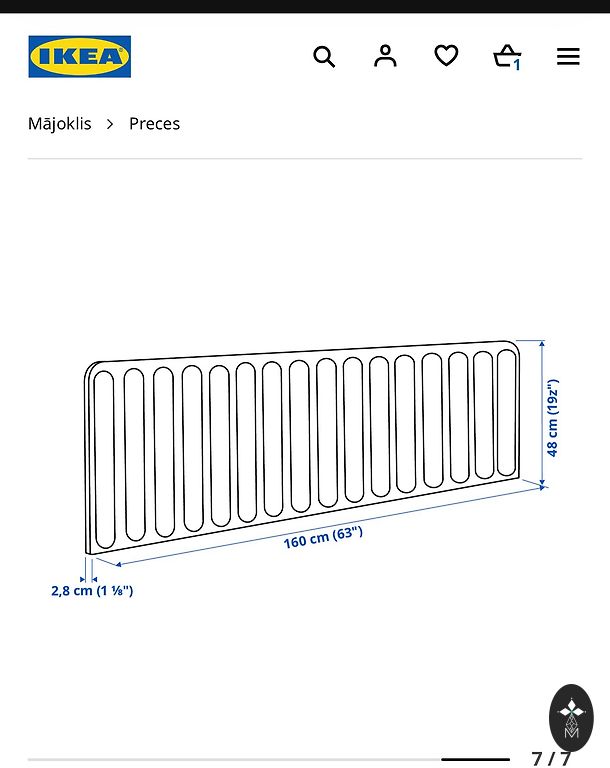 IKEA

1

Mājoklis > Preces

48 cm (19z")

160 cm (63")

2,8 cm (1 ⅛")

7 / 7